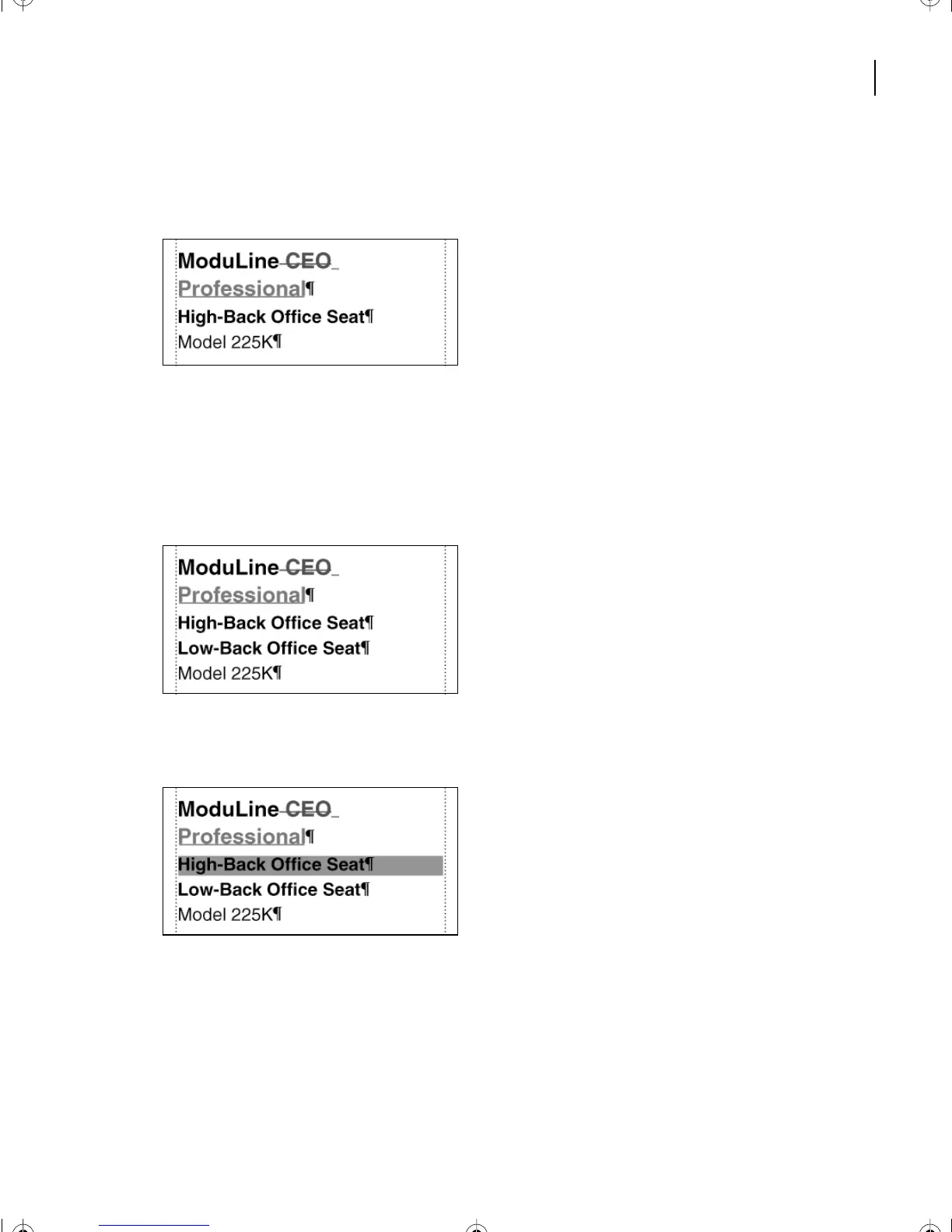 ModuLine CEO

Professional¶

High-Back Office Seat¶

Model 225K¶

ModuLine CEO

Professional¶

High-Back Office Seat¶

Low-Back Office Seat¶

Model 225K¶

ModuLine CEO

Professional¶

High-Back Office Seat¶

Low-Back Office Seat¶

Model 225K¶